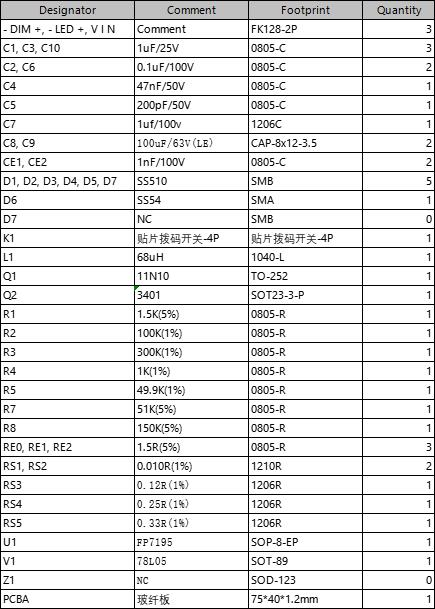 | Designator | Comment | Footprint | Quantity |
|---|---|---|---|
| - DIM +, - LED +, V I N | Comment | FK128-2P | 3 |
| C1, C3, C10 | 1uF/25V | 0805-C | 3 |
| C2, C6 | 0.1uF/100V | 0805-C | 2 |
| C4 | 47nF/50V | 0805-C | 1 |
| C5 | 200pF/50V | 0805-C | 1 |
| C7 | 1uf/100v | 1206C | 1 |
| C8, C9 | 100uF/63V(LE) | CAP-8x12-3.5 | 2 |
| CE1, CE2 | 1nF/100V | 0805-C | 2 |
| D1, D2, D3, D4, D5, D7 | SS510 | SMB | 5 |
| D6 | SS54 | SMA | 1 |
| D7 | NC | SMB | 0 |
| K1 | 贴片拨码开关-4P | 贴片拨码开关-4P | 1 |
| L1 | 68uH | 1040-L | 1 |
| Q1 | 11N10 | TO-252 | 1 |
| Q2 | 3401 | SOT23-3-P | 1 |
| R1 | 1.5K(5%) | 0805-R | 1 |
| R2 | 100K(1%) | 0805-R | 1 |
| R3 | 300K(1%) | 0805-R | 1 |
| R4 | 1K(1%) | 0805-R | 1 |
| R5 | 49.9K(1%) | 0805-R | 1 |
| R7 | 51K(5%) | 0805-R | 1 |
| R8 | 150K(5%) | 0805-R | 1 |
| RE0, RE1, RE2 | 1.5R(5%) | 0805-R | 3 |
| RS1, RS2 | 0.010R(1%) | 1210R | 2 |
| RS3 | 0.12R(1%) | 1206R | 1 |
| RS4 | 0.25R(1%) | 1206R | 1 |
| RS5 | 0.33R(1%) | 1206R | 1 |
| U1 | FP7195 | SOP-8-EP | 1 |
| V1 | 78L05 | SOT-89 | 1 |
| Z1 | NC | SOD-123 | 0 |
| PCBA | 玻纤板 | 75*40*1.2mm | 1 |